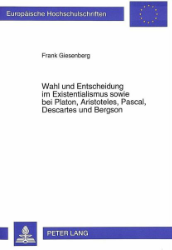 Europäische Hochschulschriften

Frank Giesenberg

Wahl und Entscheidung im Existentialismus sowie bei Platon, Aristoteles, Pascal, Descartes und Bergson

PETER LANG